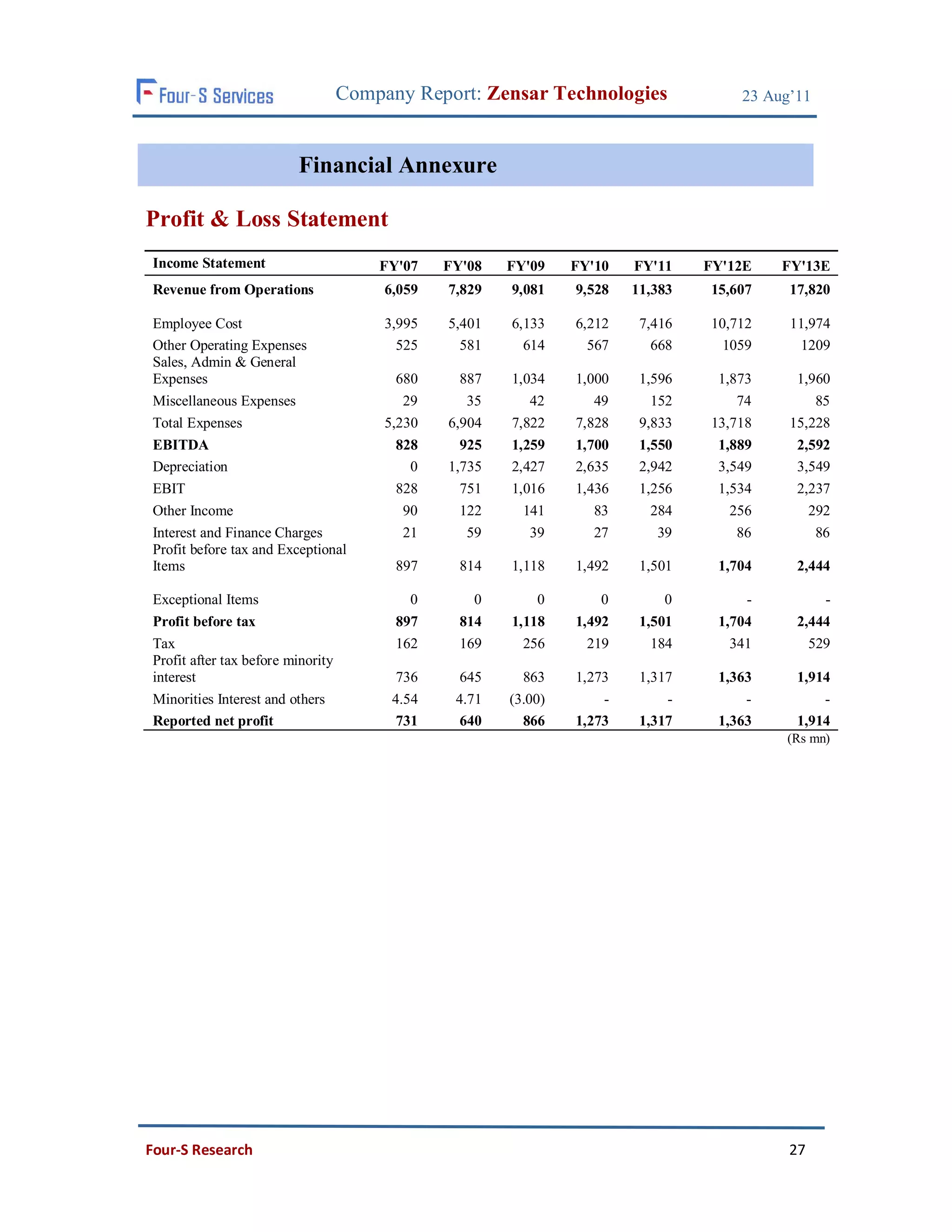 Four-S Services Company Report: Zensar Technologies 23 Aug'11

Financial Annexure

Profit & Loss Statement

| Income Statement | FY'07 | FY'08 | FY'09 | FY'10 | FY'11 | FY'12E | FY'13E |
|---|---|---|---|---|---|---|---|
| Revenue from Operations | 6,059 | 7,829 | 9,081 | 9,528 | 11,383 | 15,607 | 17,820 |
| Employee Cost | 3,995 | 5,401 | 6,133 | 6,212 | 7,416 | 10,712 | 11,974 |
| Other Operating Expenses | 525 | 581 | 614 | 567 | 668 | 1059 | 1209 |
| Sales, Admin & General Expenses | 680 | 887 | 1,034 | 1,000 | 1,596 | 1,873 | 1,960 |
| Miscellaneous Expenses | 29 | 35 | 42 | 49 | 152 | 74 | 85 |
| Total Expenses | 5,230 | 6,904 | 7,822 | 7,828 | 9,833 | 13,718 | 15,228 |
| EBITDA | 828 | 925 | 1,259 | 1,700 | 1,550 | 1,889 | 2,592 |
| Depreciation | 0 | 1,735 | 2,427 | 2,635 | 2,942 | 3,549 | 3,549 |
| EBIT | 828 | 751 | 1,016 | 1,436 | 1,256 | 1,534 | 2,237 |
| Other Income | 90 | 122 | 141 | 83 | 284 | 256 | 292 |
| Interest and Finance Charges | 21 | 59 | 39 | 27 | 39 | 86 | 86 |
| Profit before tax and Exceptional Items | 897 | 814 | 1,118 | 1,492 | 1,501 | 1,704 | 2,444 |
| Exceptional Items | 0 | 0 | 0 | 0 | 0 | - | - |
| Profit before tax | 897 | 814 | 1,118 | 1,492 | 1,501 | 1,704 | 2,444 |
| Tax | 162 | 169 | 256 | 219 | 184 | 341 | 529 |
| Profit after tax before minority interest | 736 | 645 | 863 | 1,273 | 1,317 | 1,363 | 1,914 |
| Minorities Interest and others | 4.54 | 4.71 | (3.00) | - | - | - | - |
| Reported net profit | 731 | 640 | 866 | 1,273 | 1,317 | 1,363 | 1,914 |

(Rs mn)

Four-S Research 27